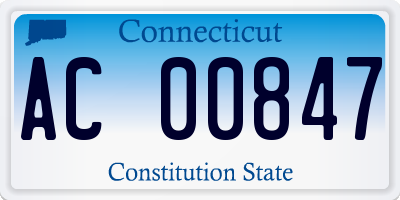 Connecticut

AC 00847

Constitution State